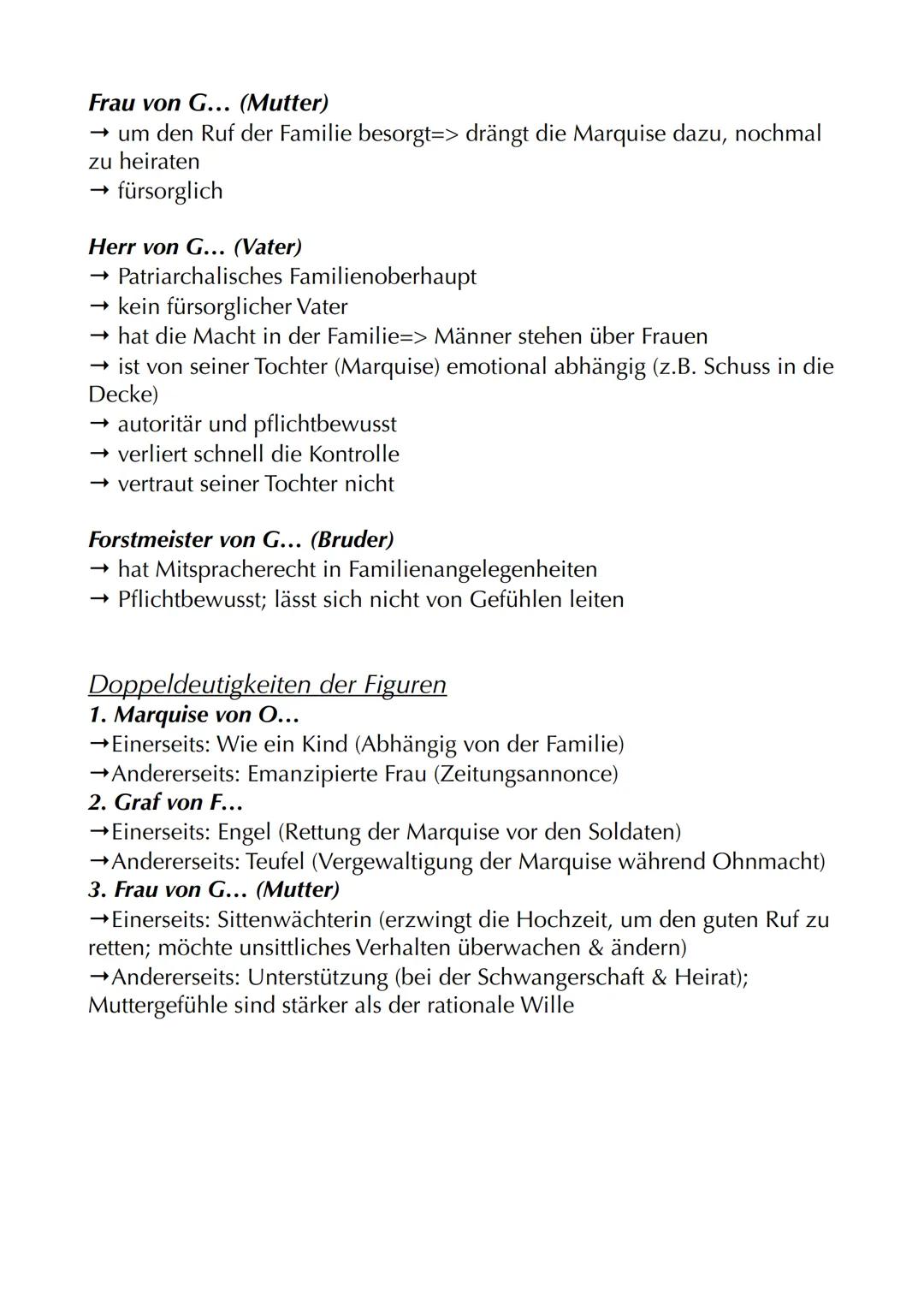 Frau von G… (Mutter)
→ um den Ruf der Familie besorgt=> drängt die Marquise dazu, nochmal zu heiraten
→ fürsorglich

Herr von G… (Vater)
→ Patriarchalisches Familienoberhaupt
→ kein fürsorglicher Vater
→ hat die Macht in der Familie=> Männer stehen über Frauen
→ ist von seiner Tochter (Marquise) emotional abhängig (z.B. Schuss in die Decke)
→ autoritär und pflichtbewusst
→ verliert schnell die Kontrolle
→ vertraut seiner Tochter nicht

Forstmeister von G… (Bruder)
→ hat Mitspracherecht in Familienangelegenheiten
→ Pflichtbewusst; lässt sich nicht von Gefühlen leiten

Doppeldeutigkeiten der Figuren
1. Marquise von O…
→Einerseits: Wie ein Kind (Abhängig von der Familie)
→Andererseits: Emanzipierte Frau (Zeitungsannonce)
2. Graf von F…
→Einerseits: Engel (Rettung der Marquise vor den Soldaten)
→Andererseits: Teufel (Vergewaltigung der Marquise während Ohnmacht)
3. Frau von G… (Mutter)
→Einerseits: Sittenwächterin (erzwingt die Hochzeit, um den guten Ruf zu retten; möchte unsittliches Verhalten überwachen & ändern)
→Andererseits: Unterstützung (bei der Schwangerschaft & Heirat); Muttergefühle sind stärker als der rationale Wille